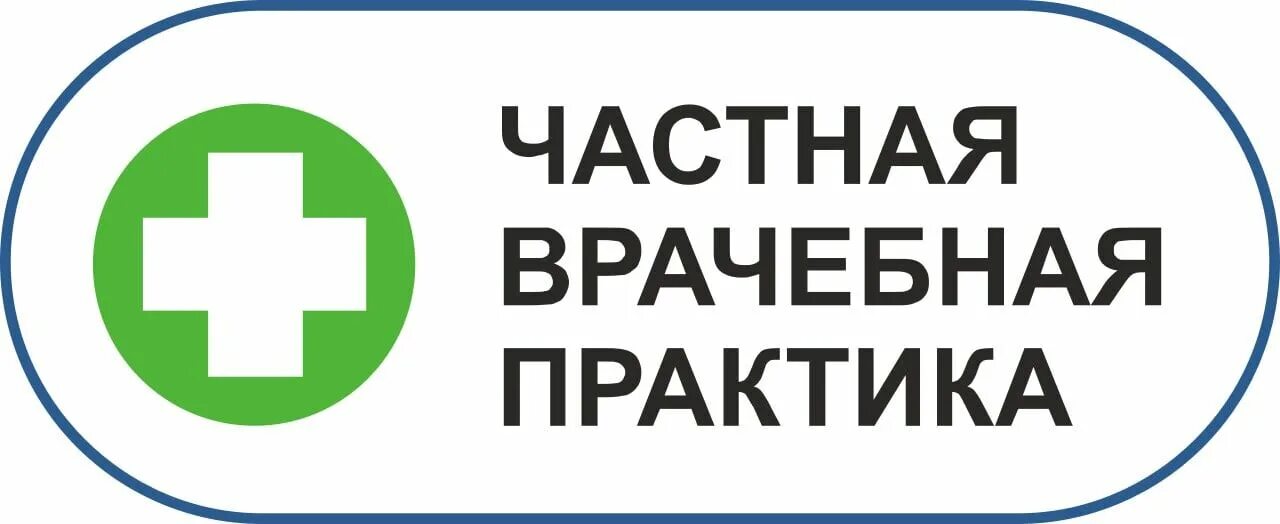 ЧАСТНАЯ
ВРАЧЕБНАЯ
ПРАКТИКА